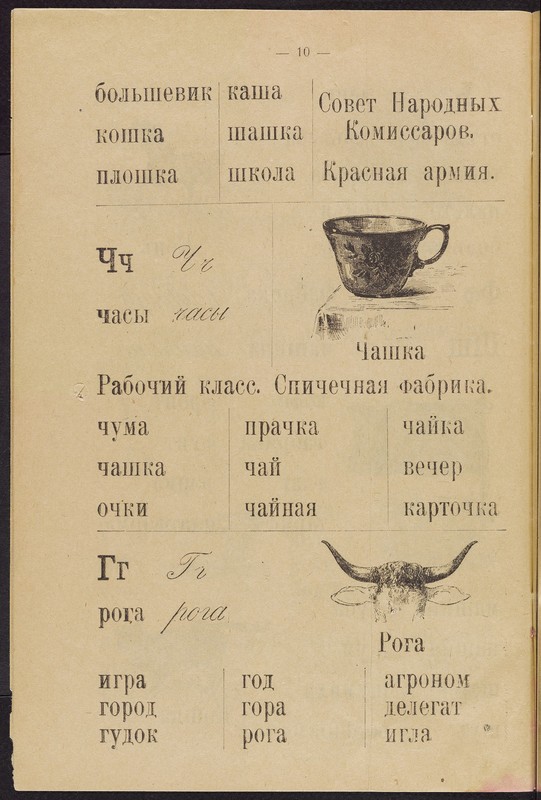 — 10 —

большевик
кошка
плошка

каша
шашка
школа

Совет Народных Комиссаров.
Красная армия.

Чч Чч

часы часы

Чашка

Рабочий класс. Спичечная фабрика.

чума
чашка
очки

прачка
чай
чайная

чайка
вечер
карточка

Гг Гг

рога рога

Рога

игра
город
гудок

год
гора
рога

агроном
делегат
игла